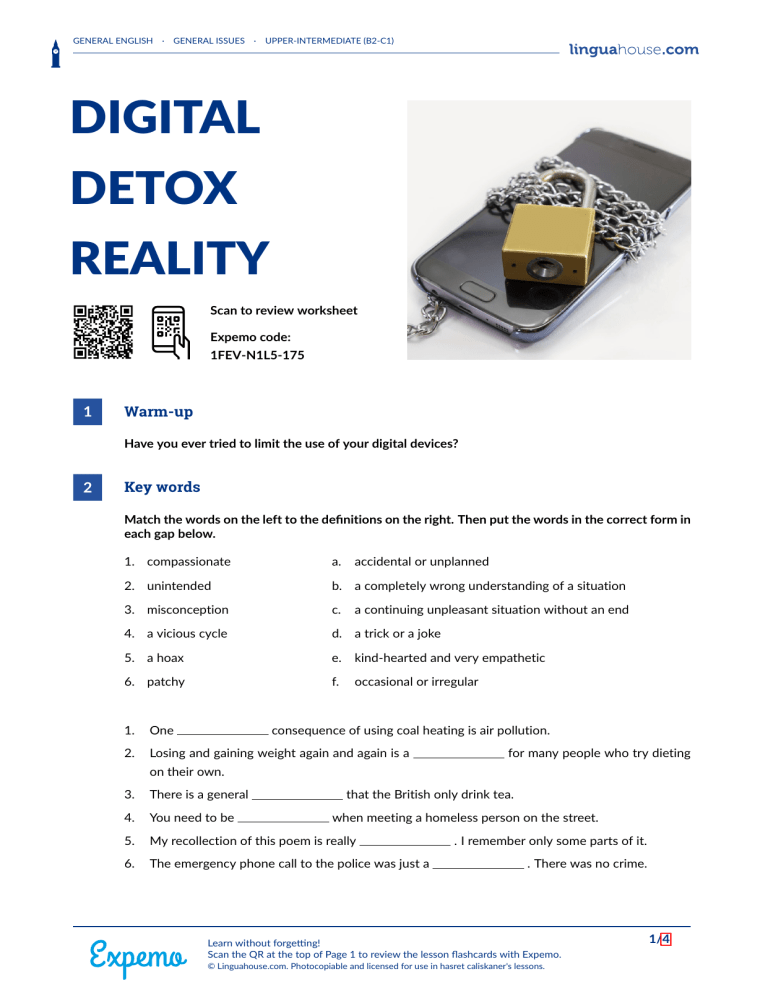 GENERAL ENGLISH · GENERAL ISSUES · UPPER-INTERMEDIATE (B2-C1)

linguahouse.com

DIGITAL DETOX REALITY

Scan to review worksheet

Expemo code:
1FEV-N1L5-175

1 Warm-up

Have you ever tried to limit the use of your digital devices?

2 Key words

Match the words on the left to the definitions on the right. Then put the words in the correct form in each gap below.

1. compassionate
2. unintended
3. misconception
4. a vicious cycle
5. a hoax
6. patchy

a. accidental or unplanned
b. a completely wrong understanding of a situation
c. a continuing unpleasant situation without an end
d. a trick or a joke
e. kind-hearted and very empathetic
f. occasional or irregular

1. One ______________ consequence of using coal heating is air pollution.
2. Losing and gaining weight again and again is a ______________ for many people who try dieting on their own.
3. There is a general ______________ that the British only drink tea.
4. You need to be ______________ when meeting a homeless person on the street.
5. My recollection of this poem is really ______________ . I remember only some parts of it.
6. The emergency phone call to the police was just a ______________ . There was no crime.

Expemo

Learn without forgetting!
Scan the QR at the top of Page 1 to review the lesson flashcards with Expemo.
© Linguahouse.com. Photocopiable and licensed for use in hasret caliskaner's lessons.

1/4